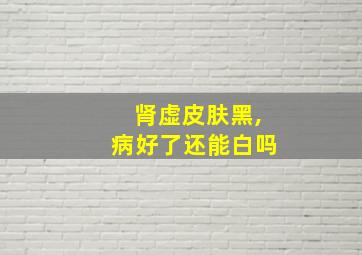 肾虚皮肤黑，
病好了还能白吗